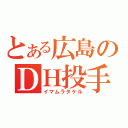 とある広島のDH投手
イマムラタケル